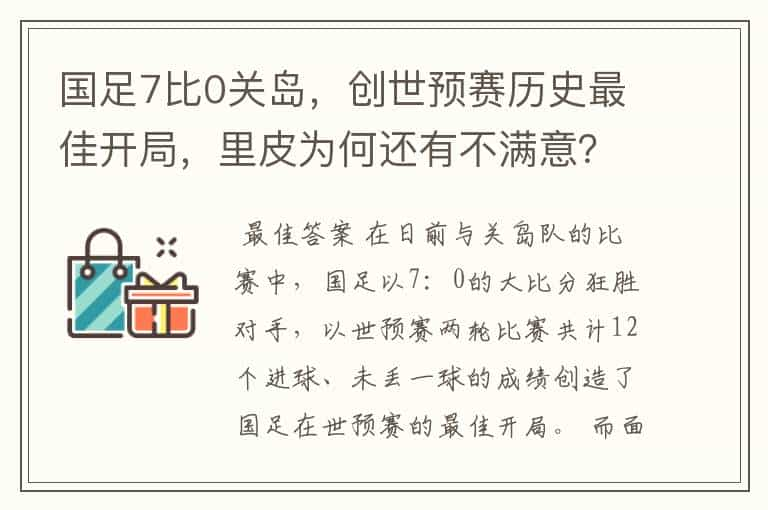 国足7比0关岛，创世预赛历史最佳开局，里皮为何还有不满意?

最佳答案 在日前与关岛队的比赛中，国足以7：0的大比分狂胜对手，以世预赛两轮比赛共计12个进球、未丢一球的成绩创造了国足在世预赛的最佳开局。而面